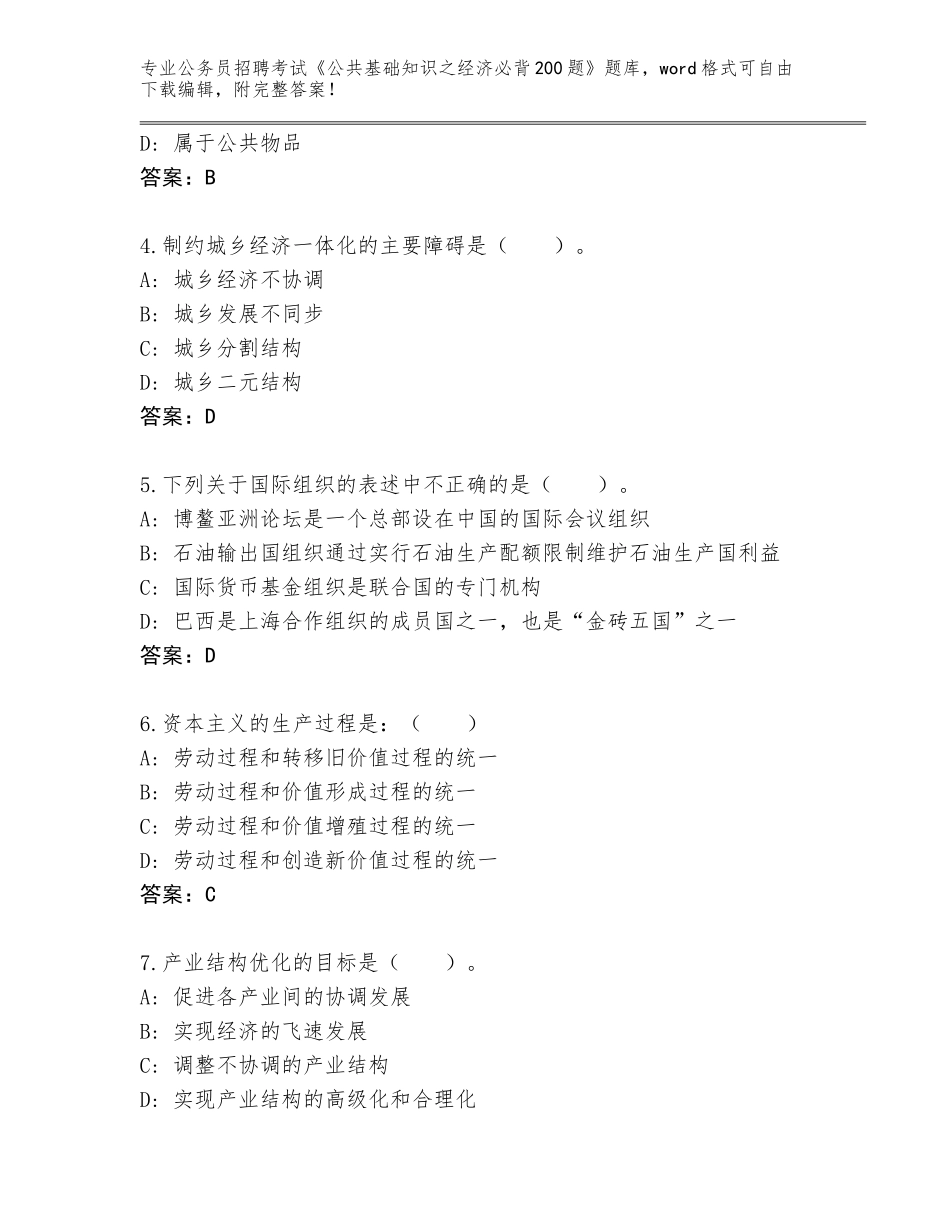 专业公务员招聘考试《公共基础知识之经济必背200题》题库，word格式可自由下载编辑，附完整答案！

D：属于公共物品
答案：B

4.制约城乡经济一体化的主要障碍是（　　）。
A：城乡经济不协调
B：城乡发展不同步
C：城乡分割结构
D：城乡二元结构
答案：D

5.下列关于国际组织的表述中不正确的是（　　）。
A：博鳌亚洲论坛是一个总部设在中国的国际会议组织
B：石油输出国组织通过实行石油生产配额限制维护石油生产国利益
C：国际货币基金组织是联合国的专门机构
D：巴西是上海合作组织的成员国之一，也是“金砖五国”之一
答案：D

6.资本主义的生产过程是：（　　）
A：劳动过程和转移旧价值过程的统一
B：劳动过程和价值形成过程的统一
C：劳动过程和价值增殖过程的统一
D：劳动过程和创造新价值过程的统一
答案：C

7.产业结构优化的目标是（　　）。
A：促进各产业间的协调发展
B：实现经济的飞速发展
C：调整不协调的产业结构
D：实现产业结构的高级化和合理化